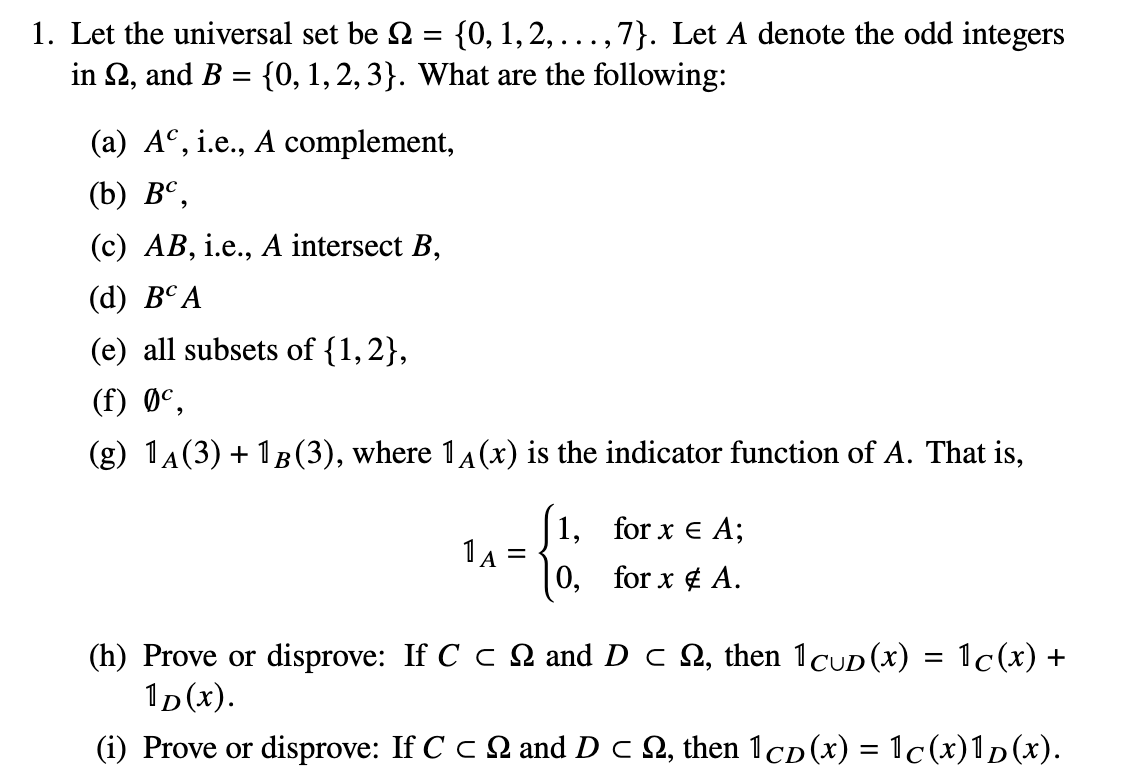 1. Let the universal set be $\Omega = \{0, 1, 2, \ldots, 7\}$. Let $A$ denote the odd integers in $\Omega$, and $B = \{0, 1, 2, 3\}$. What are the following:

(a) $A^c$, i.e., $A$ complement,

(b) $B^c$,

(c) $AB$, i.e., $A$ intersect $B$,

(d) $B^c A$

(e) all subsets of $\{1, 2\}$,

(f) $\emptyset^c$,

(g) $\mathbb{1}_A(3) + \mathbb{1}_B(3)$, where $\mathbb{1}_A(x)$ is the indicator function of $A$. That is,

$$\mathbb{1}_A = \begin{cases} 1, & \text{for } x \in A; \\ 0, & \text{for } x \notin A. \end{cases}$$

(h) Prove or disprove: If $C \subset \Omega$ and $D \subset \Omega$, then $\mathbb{1}_{C \cup D}(x) = \mathbb{1}_C(x) + \mathbb{1}_D(x)$.

(i) Prove or disprove: If $C \subset \Omega$ and $D \subset \Omega$, then $\mathbb{1}_{CD}(x) = \mathbb{1}_C(x)\mathbb{1}_D(x)$.